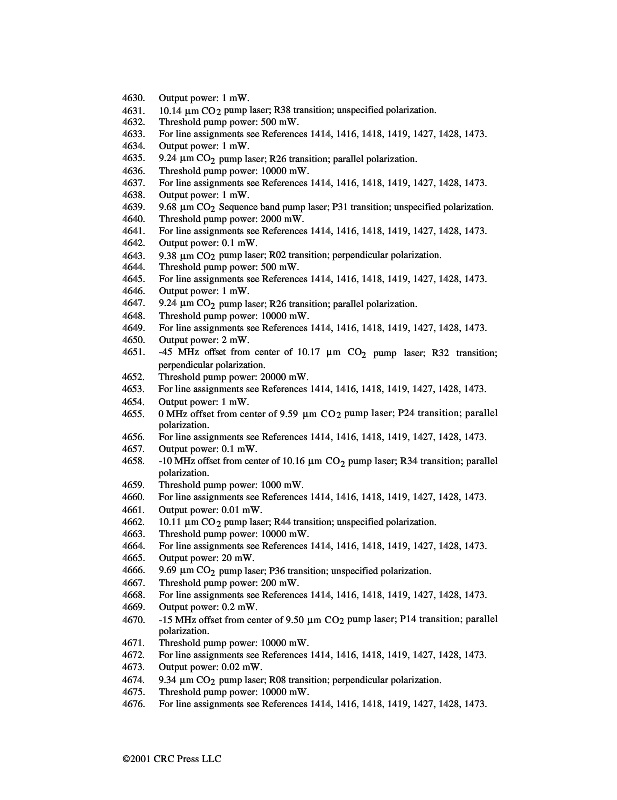 4630. Output power: 1 mW.
4631. 10.14 µm $CO_2$ pump laser; R38 transition; unspecified polarization.
4632. Threshold pump power: 500 mW.
4633. For line assignments see References 1414, 1416, 1418, 1419, 1427, 1428, 1473.
4634. Output power: 1 mW.
4635. 9.24 µm $CO_2$ pump laser; R26 transition; parallel polarization.
4636. Threshold pump power: 10000 mW.
4637. For line assignments see References 1414, 1416, 1418, 1419, 1427, 1428, 1473.
4638. Output power: 1 mW.
4639. 9.68 µm $CO_2$ Sequence band pump laser; P31 transition; unspecified polarization.
4640. Threshold pump power: 2000 mW.
4641. For line assignments see References 1414, 1416, 1418, 1419, 1427, 1428, 1473.
4642. Output power: 0.1 mW.
4643. 9.38 µm $CO_2$ pump laser; R02 transition; perpendicular polarization.
4644. Threshold pump power: 500 mW.
4645. For line assignments see References 1414, 1416, 1418, 1419, 1427, 1428, 1473.
4646. Output power: 1 mW.
4647. 9.24 µm $CO_2$ pump laser; R26 transition; parallel polarization.
4648. Threshold pump power: 10000 mW.
4649. For line assignments see References 1414, 1416, 1418, 1419, 1427, 1428, 1473.
4650. Output power: 2 mW.
4651. -45 MHz offset from center of 10.17 µm $CO_2$ pump laser; R32 transition; perpendicular polarization.
4652. Threshold pump power: 20000 mW.
4653. For line assignments see References 1414, 1416, 1418, 1419, 1427, 1428, 1473.
4654. Output power: 1 mW.
4655. 0 MHz offset from center of 9.59 µm $CO_2$ pump laser; P24 transition; parallel polarization.
4656. For line assignments see References 1414, 1416, 1418, 1419, 1427, 1428, 1473.
4657. Output power: 0.1 mW.
4658. -10 MHz offset from center of 10.16 µm $CO_2$ pump laser; R34 transition; parallel polarization.
4659. Threshold pump power: 1000 mW.
4660. For line assignments see References 1414, 1416, 1418, 1419, 1427, 1428, 1473.
4661. Output power: 0.01 mW.
4662. 10.11 µm $CO_2$ pump laser; R44 transition; unspecified polarization.
4663. Threshold pump power: 10000 mW.
4664. For line assignments see References 1414, 1416, 1418, 1419, 1427, 1428, 1473.
4665. Output power: 20 mW.
4666. 9.69 µm $CO_2$ pump laser; P36 transition; unspecified polarization.
4667. Threshold pump power: 200 mW.
4668. For line assignments see References 1414, 1416, 1418, 1419, 1427, 1428, 1473.
4669. Output power: 0.2 mW.
4670. -15 MHz offset from center of 9.50 µm $CO_2$ pump laser; P14 transition; parallel polarization.
4671. Threshold pump power: 10000 mW.
4672. For line assignments see References 1414, 1416, 1418, 1419, 1427, 1428, 1473.
4673. Output power: 0.02 mW.
4674. 9.34 µm $CO_2$ pump laser; R08 transition; perpendicular polarization.
4675. Threshold pump power: 10000 mW.
4676. For line assignments see References 1414, 1416, 1418, 1419, 1427, 1428, 1473.

©2001 CRC Press LLC